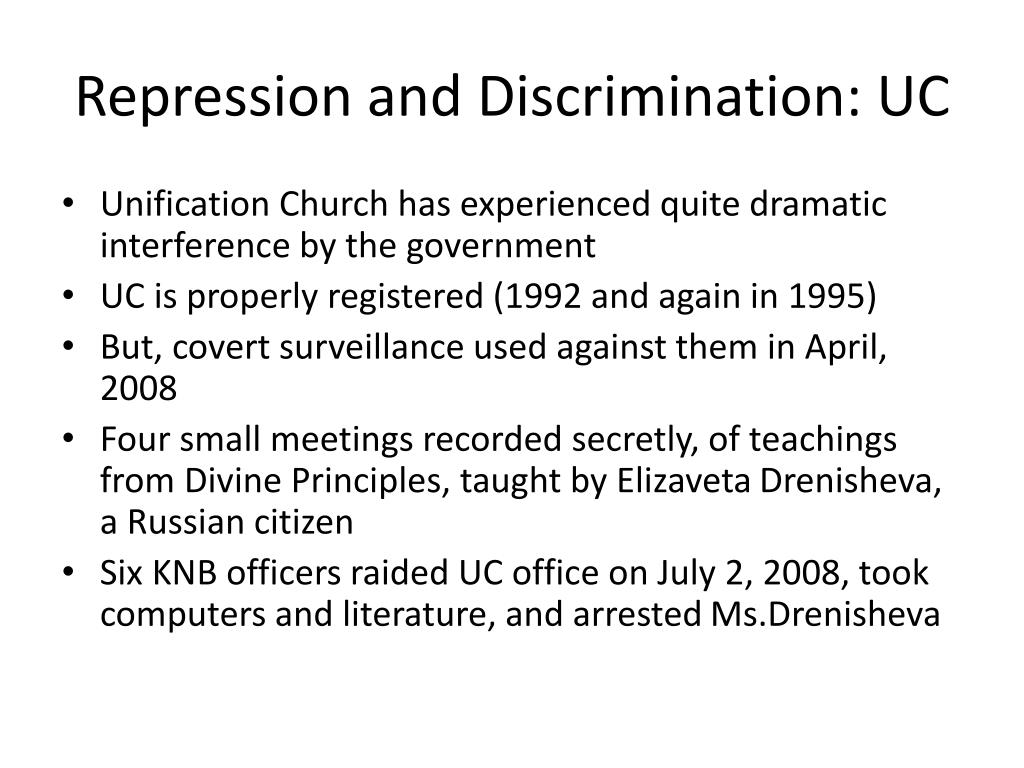 Repression and Discrimination: UC

• Unification Church has experienced quite dramatic interference by the government
• UC is properly registered (1992 and again in 1995)
• But, covert surveillance used against them in April, 2008
• Four small meetings recorded secretly, of teachings from Divine Principles, taught by Elizaveta Drenisheva, a Russian citizen
• Six KNB officers raided UC office on July 2, 2008, took computers and literature, and arrested Ms.Drenisheva